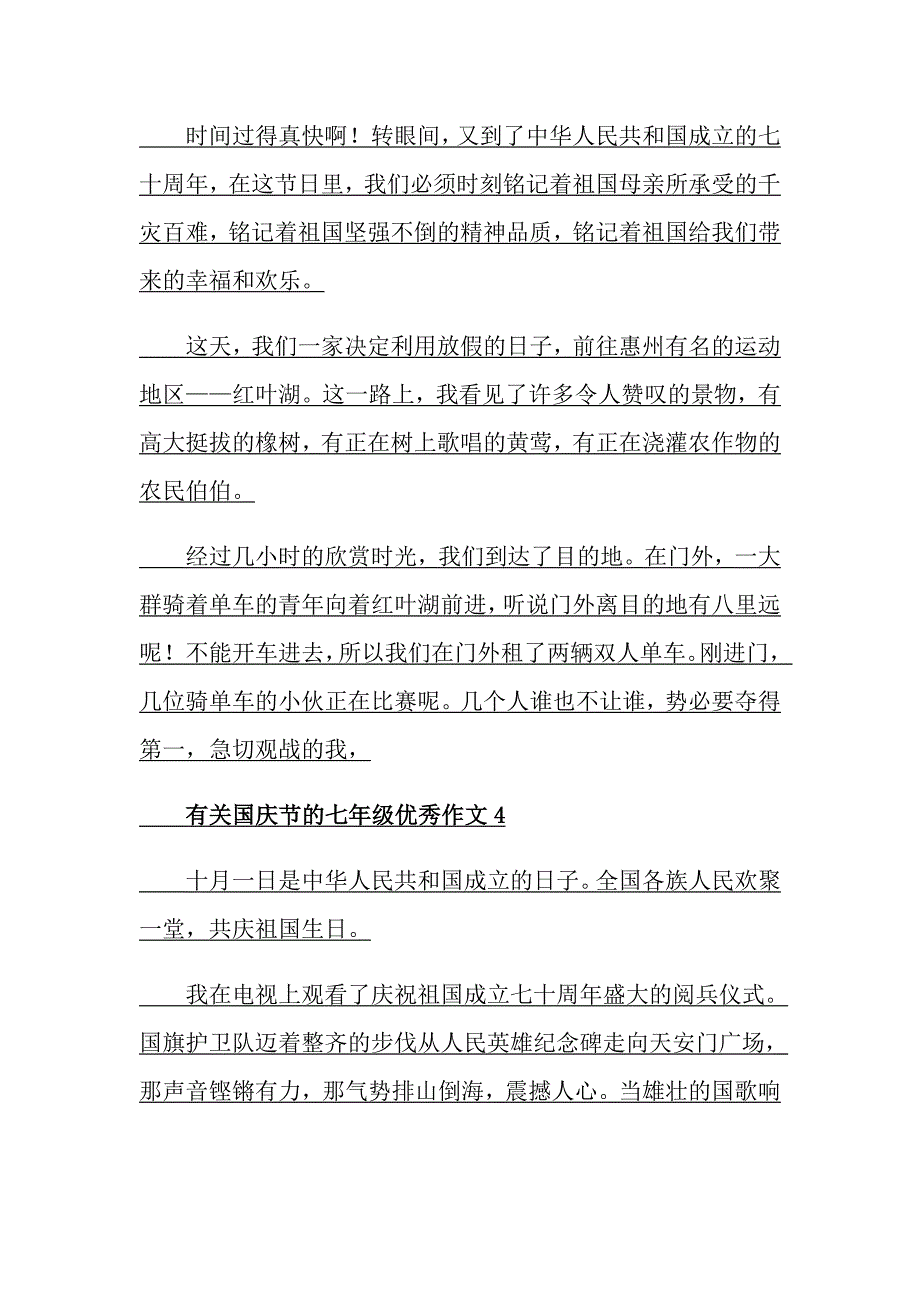 时间过得真快啊！转眼间，又到了中华人民共和国成立的七十周年，在这节日里，我们必须时刻铭记着祖国母亲所承受的千灾百难，铭记着祖国坚强不倒的精神品质，铭记着祖国给我们带来的幸福和欢乐。

这天，我们一家决定利用放假的日子，前往惠州有名的运动地区——红叶湖。这一路上，我看见了许多令人赞叹的景物，有高大挺拔的橡树，有正在树上歌唱的黄莺，有正在浇灌农作物的农民伯伯。

经过几小时的欣赏时光，我们到达了目的地。在门外，一大群骑着单车的青年向着红叶湖前进，听说门外离目的地有八里远呢！不能开车进去，所以我们在门外租了两辆双人单车。刚进门，几位骑单车的小伙正在比赛呢。几个人谁也不让谁，势必要夺得第一，急切观战的我，

有关国庆节的七年级优秀作文 4

十月一日是中华人民共和国成立的日子。全国各族人民欢聚一堂，共庆祖国生日。

我在电视上观看了庆祝祖国成立七十周年盛大的阅兵仪式。国旗护卫队迈着整齐的步伐从人民英雄纪念碑走向天安门广场，那声音铿锵有力，那气势排山倒海，震撼人心。当雄壮的国歌响